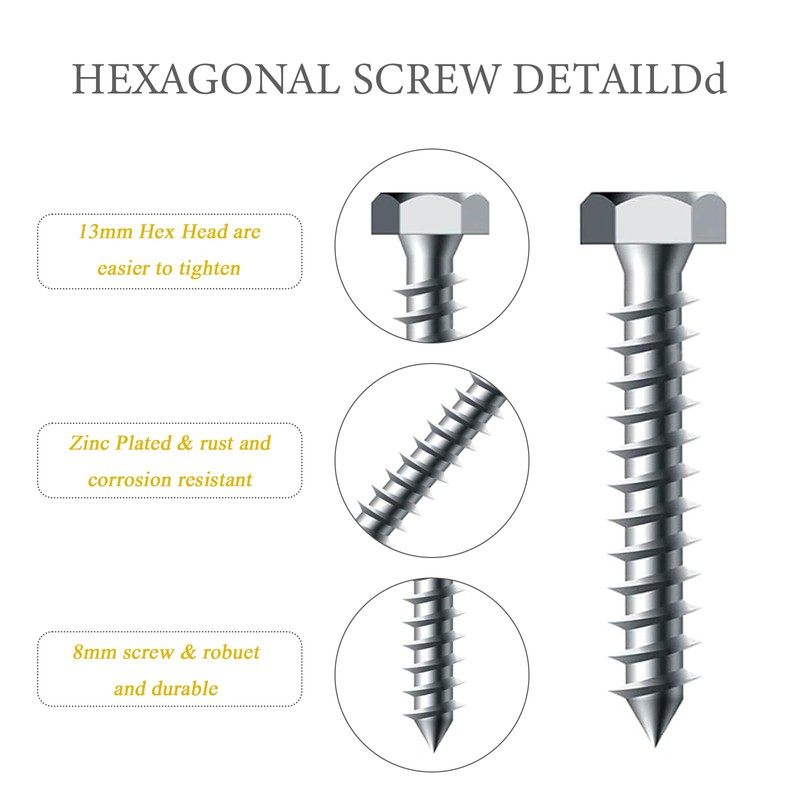 HEXAGONAL SCREW DETAILDd

13mm Hex Head are easier to tighten

Zinc Plated & rust and corrosion resistant

8mm screw & robuet and durable